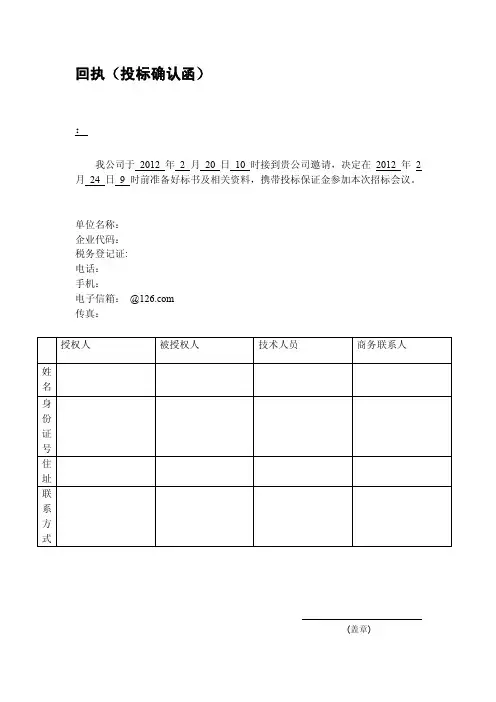 回执（投标确认函）

：

我公司于 2012 年 2 月 20 日 10 时接到贵公司邀请，决定在 2012 年 2 月 24 日 9 时前准备好标书及相关资料，携带投标保证金参加本次招标会议。

单位名称：
企业代码：
税务登记证:
电话：
手机：
电子信箱： @126.com
传真：

| | 授权人 | 被授权人 | 技术人员 | 商务联系人 |
|---|---|---|---|---|
| 姓名 | | | | |
| 身份证号 | | | | |
| 住址 | | | | |
| 联系方式 | | | | |

(盖章)